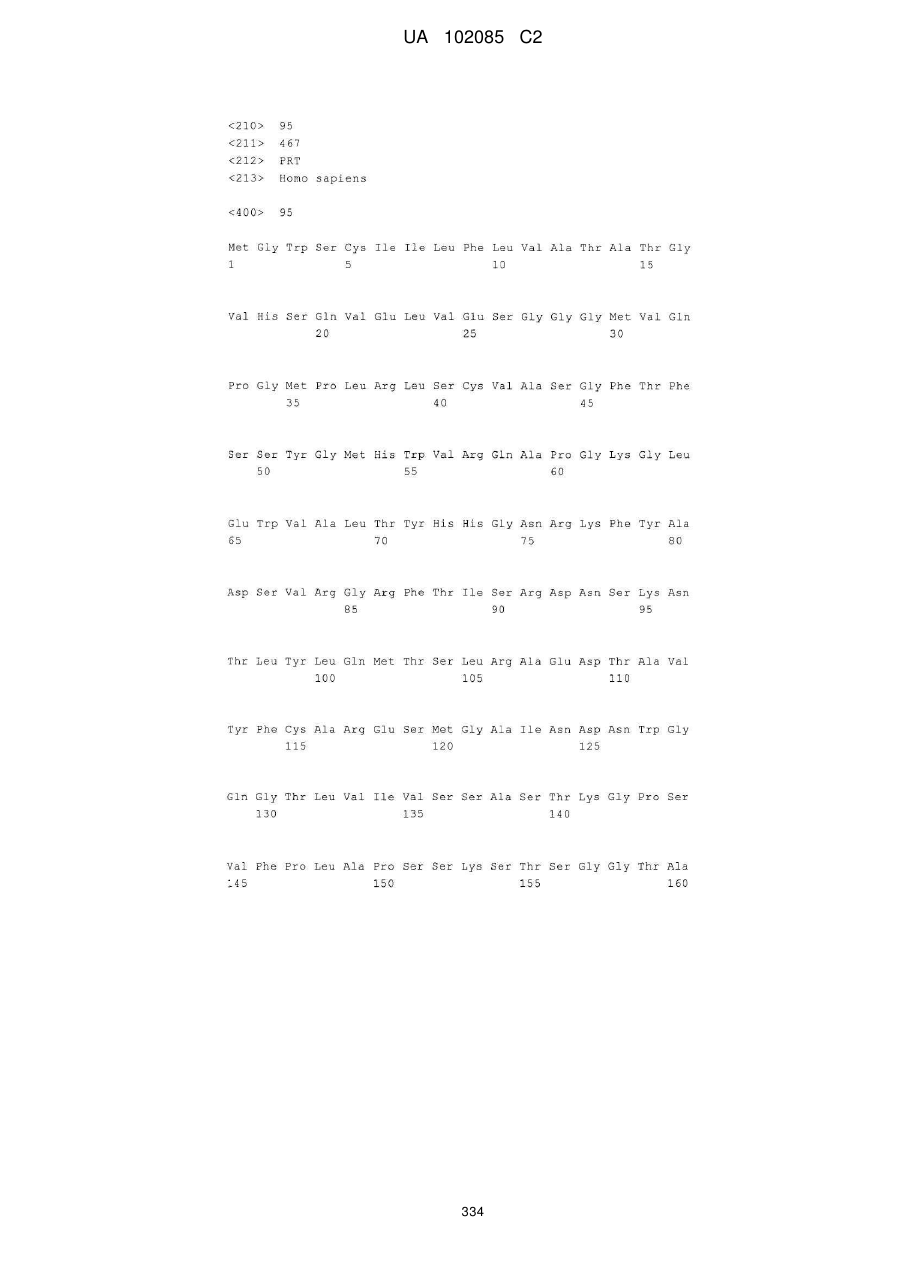 UA 102085 C2

<210> 95
<211> 467
<212> PRT
<213> Homo sapiens

<400> 95

Met Gly Trp Ser Cys Ile Ile Leu Phe Leu Val Ala Thr Ala Thr Gly
1 5 10 15

Val His Ser Gln Val Glu Leu Val Glu Ser Gly Gly Gly Met Val Gln
20 25 30

Pro Gly Met Pro Leu Arg Leu Ser Cys Val Ala Ser Gly Phe Thr Phe
35 40 45

Ser Ser Tyr Gly Met His Trp Val Arg Gln Ala Pro Gly Lys Gly Leu
50 55 60

Glu Trp Val Ala Leu Thr Tyr His His Gly Asn Arg Lys Phe Tyr Ala
65 70 75 80

Asp Ser Val Arg Gly Arg Phe Thr Ile Ser Arg Asp Asn Ser Lys Asn
85 90 95

Thr Leu Tyr Leu Gln Met Thr Ser Leu Arg Ala Glu Asp Thr Ala Val
100 105 110

Tyr Phe Cys Ala Arg Glu Ser Met Gly Ala Ile Asn Asp Asn Trp Gly
115 120 125

Gln Gly Thr Leu Val Ile Val Ser Ser Ala Ser Thr Lys Gly Pro Ser
130 135 140

Val Phe Pro Leu Ala Pro Ser Ser Lys Ser Thr Ser Gly Gly Thr Ala
145 150 155 160

334